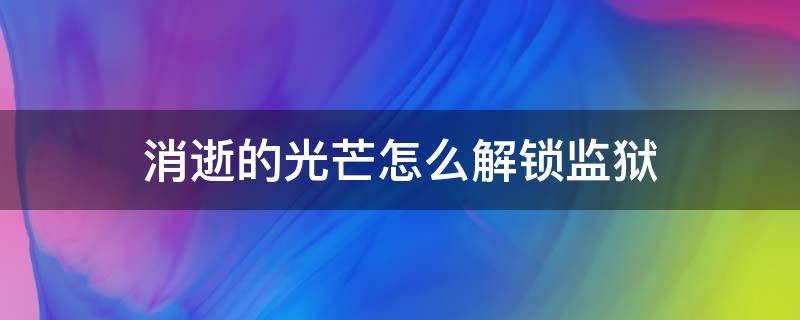 消逝的光芒怎么解锁监狱